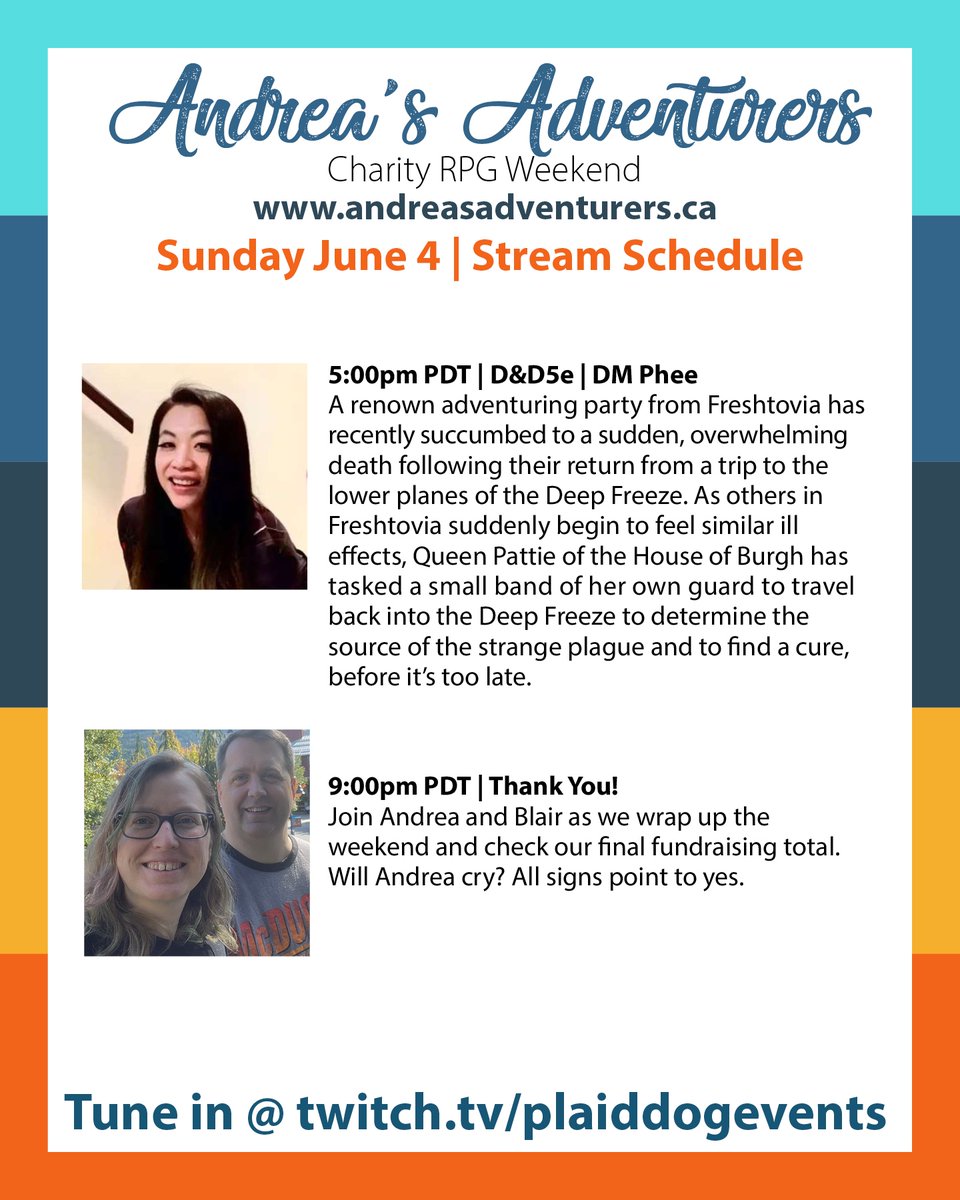 Andrea's Adventurers
Charity RPG Weekend
www.andreasadventurers.ca
Sunday June 4 | Stream Schedule

5:00pm PDT | D&D5e | DM Phee
A renown adventuring party from Freshtovia has recently succumbed to a sudden, overwhelming death following their return from a trip to the lower planes of the Deep Freeze. As others in Freshtovia suddenly begin to feel similar ill effects, Queen Pattie of the House of Burgh has tasked a small band of her own guard to travel back into the Deep Freeze to determine the source of the strange plague and to find a cure, before it's too late.

9:00pm PDT | Thank You!
Join Andrea and Blair as we wrap up the weekend and check our final fundraising total. Will Andrea cry? All signs point to yes.

Tune in @ twitch.tv/plaiddogevents